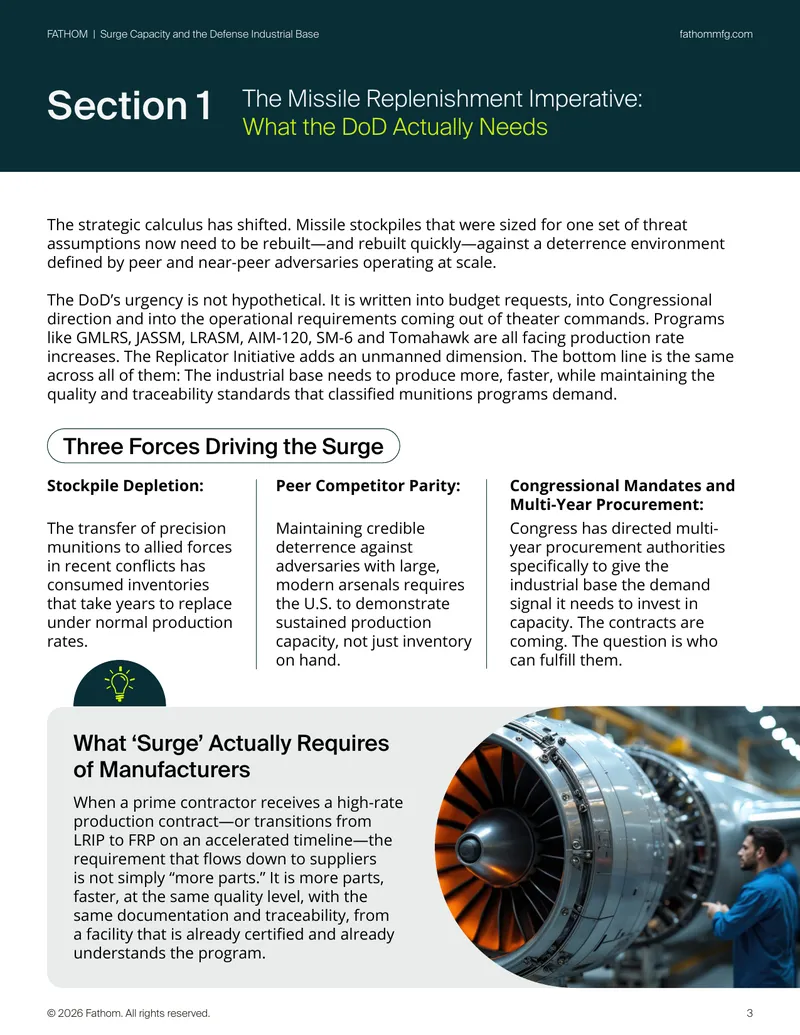 FATHOM | Surge Capacity and the Defense Industrial Base

fathommfg.com

Section 1 The Missile Replenishment Imperative: What the DoD Actually Needs

The strategic calculus has shifted. Missile stockpiles that were sized for one set of threat assumptions now need to be rebuilt—and rebuilt quickly—against a deterrence environment defined by peer and near-peer adversaries operating at scale.

The DoD's urgency is not hypothetical. It is written into budget requests, into Congressional direction and into the operational requirements coming out of theater commands. Programs like GMLRS, JASSM, LRASM, AIM-120, SM-6 and Tomahawk are all facing production rate increases. The Replicator Initiative adds an unmanned dimension. The bottom line is the same across all of them: The industrial base needs to produce more, faster, while maintaining the quality and traceability standards that classified munitions programs demand.

Three Forces Driving the Surge

Stockpile Depletion:

The transfer of precision munitions to allied forces in recent conflicts has consumed inventories that take years to replace under normal production rates.

Peer Competitor Parity:

Maintaining credible deterrence against adversaries with large, modern arsenals requires the U.S. to demonstrate sustained production capacity, not just inventory on hand.

Congressional Mandates and Multi-Year Procurement:

Congress has directed multi-year procurement authorities specifically to give the industrial base the demand signal it needs to invest in capacity. The contracts are coming. The question is who can fulfill them.

What 'Surge' Actually Requires of Manufacturers

When a prime contractor receives a high-rate production contract—or transitions from LRIP to FRP on an accelerated timeline—the requirement that flows down to suppliers is not simply "more parts." It is more parts, faster, at the same quality level, with the same documentation and traceability, from a facility that is already certified and already understands the program.

© 2026 Fathom. All rights reserved.

3